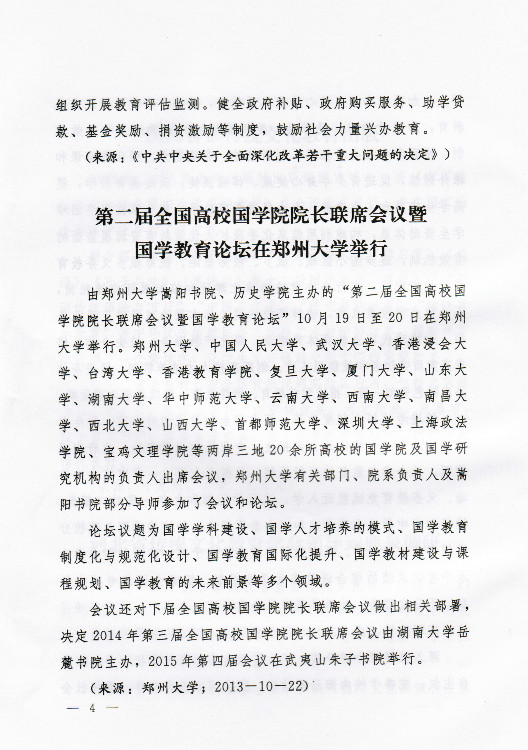 组织开展教育评估监测。健全政府补贴、政府购买服务、助学贷款、基金奖励、捐资激励等制度，鼓励社会力量兴办教育。

（来源：《中共中央关于全面深化改革若干重大问题的决定》）

第二届全国高校国学院院长联席会议暨国学教育论坛在郑州大学举行

由郑州大学嵩阳书院、历史学院主办的“第二届全国高校国学院院长联席会议暨国学教育论坛”10月19日至20日在郑州大学举行。郑州大学、中国人民大学、武汉大学、香港浸会大学、台湾大学、香港教育学院、复旦大学、厦门大学、山东大学、湖南大学、华中师范大学、云南大学、西南大学、南昌大学、西北大学、山西大学、首都师范大学、深圳大学、上海政法学院、宝鸡文理学院等两岸三地20余所高校的国学院及国学研究机构的负责人出席会议，郑州大学有关部门、院系负责人及嵩阳书院部分导师参加了会议和论坛。

论坛议题为国学学科建设、国学人才培养的模式、国学教育制度化与规范化设计、国学教育国际化提升、国学教材建设与课程规划、国学教育的未来前景等多个领域。

会议还对下届全国高校国学院院长联席会议做出相关部署，决定2014年第三届全国高校国学院院长联席会议由湖南大学岳麓书院主办，2015年第四届会议在武夷山朱子书院举行。

（来源：郑州大学；2013—10—22）

— 4 —